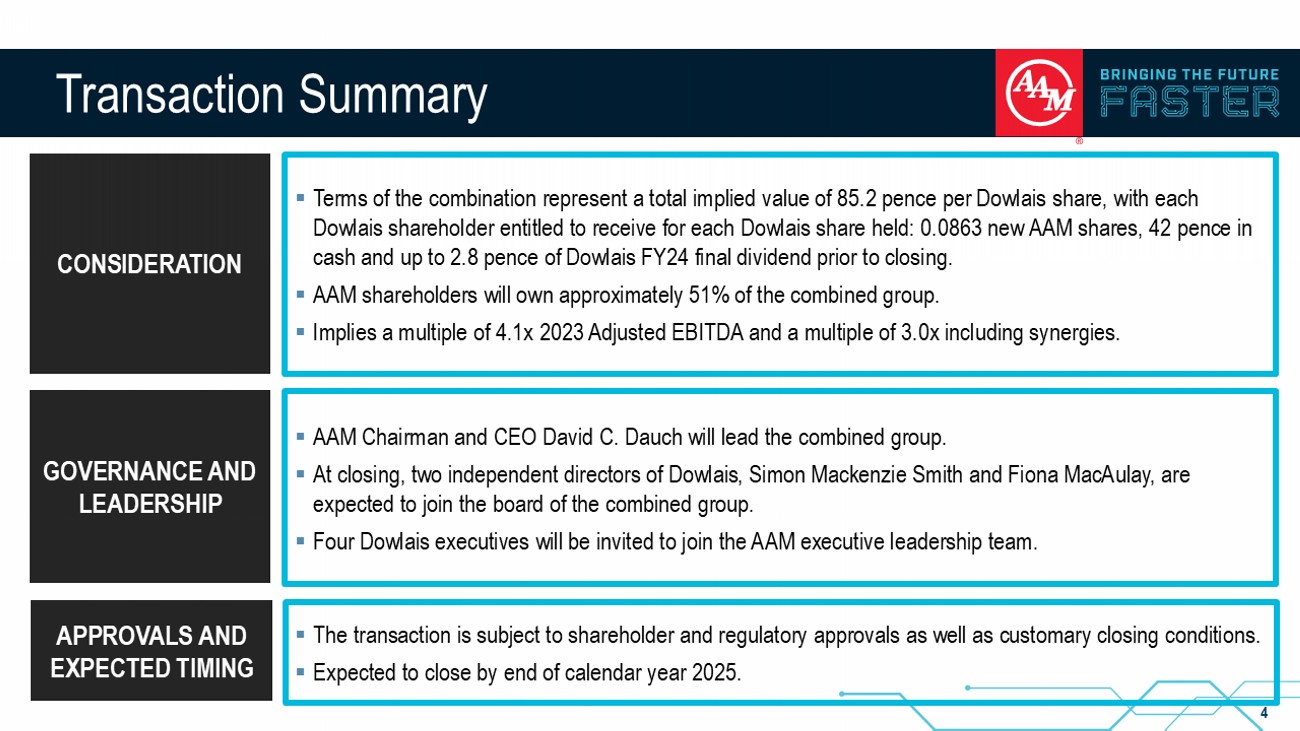 Transaction Summary

AAM®

BRINGING THE FUTURE FASTER

CONSIDERATION

▪ Terms of the combination represent a total implied value of 85.2 pence per Dowlais share, with each Dowlais shareholder entitled to receive for each Dowlais share held: 0.0863 new AAM shares, 42 pence in cash and up to 2.8 pence of Dowlais FY24 final dividend prior to closing.

▪ AAM shareholders will own approximately 51% of the combined group.

▪ Implies a multiple of 4.1x 2023 Adjusted EBITDA and a multiple of 3.0x including synergies.

GOVERNANCE AND LEADERSHIP

▪ AAM Chairman and CEO David C. Dauch will lead the combined group.

▪ At closing, two independent directors of Dowlais, Simon Mackenzie Smith and Fiona MacAulay, are expected to join the board of the combined group.

▪ Four Dowlais executives will be invited to join the AAM executive leadership team.

APPROVALS AND EXPECTED TIMING

▪ The transaction is subject to shareholder and regulatory approvals as well as customary closing conditions.

▪ Expected to close by end of calendar year 2025.

4